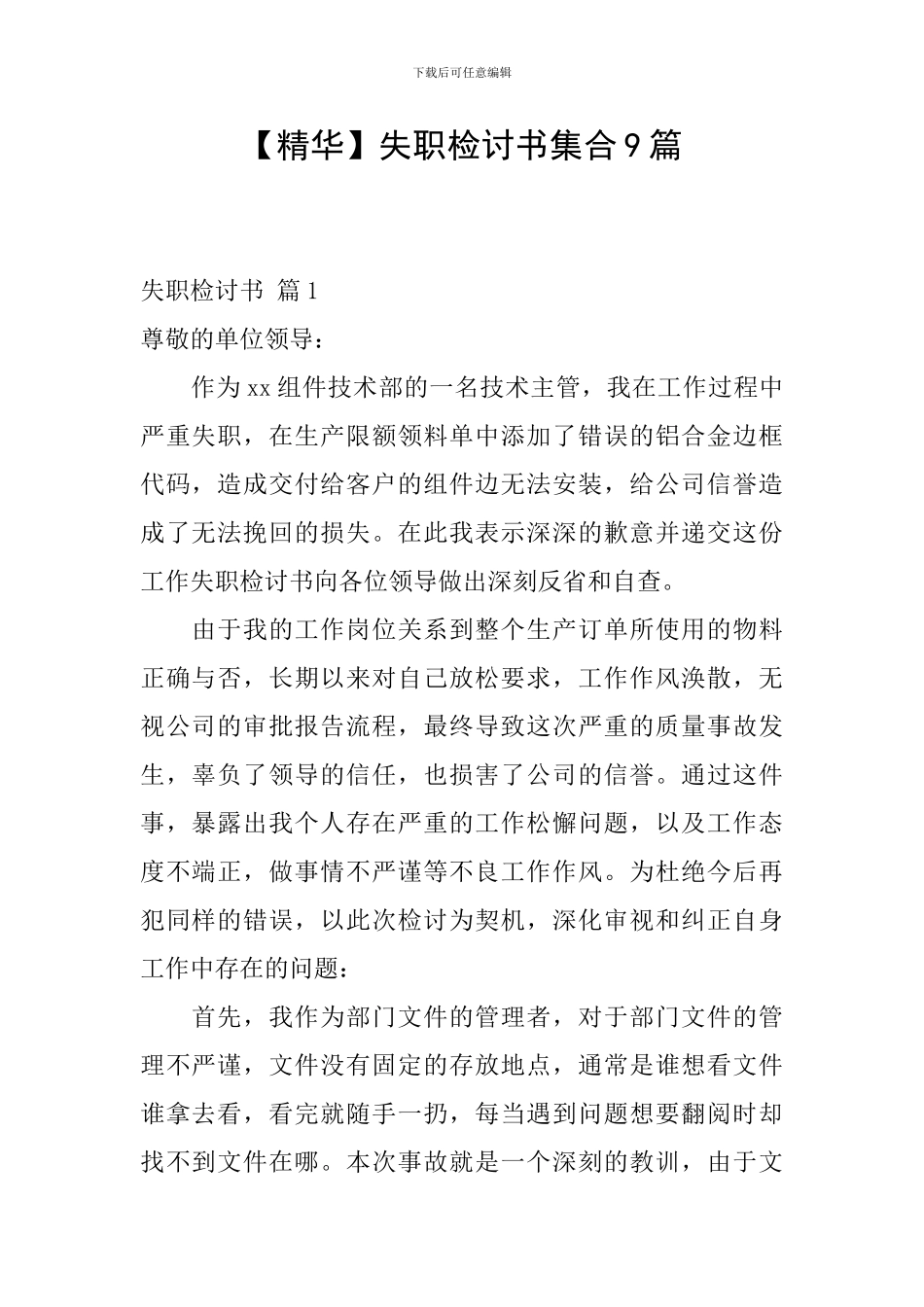 下载后可任意编辑

【精华】失职检讨书集合9篇

失职检讨书 篇1

尊敬的单位领导：

作为xx组件技术部的一名技术主管，我在工作过程中严重失职，在生产限额领料单中添加了错误的铝合金边框代码，造成交付给客户的组件边无法安装，给公司信誉造成了无法挽回的损失。在此我表示深深的歉意并递交这份工作失职检讨书向各位领导做出深刻反省和自查。

由于我的工作岗位关系到整个生产订单所使用的物料正确与否，长期以来对自己放松要求，工作作风涣散，无视公司的审批报告流程，最终导致这次严重的质量事故发生，辜负了领导的信任，也损害了公司的信誉。通过这件事，暴露出我个人存在严重的工作松懈问题，以及工作态度不端正，做事情不严谨等不良工作作风。为杜绝今后再犯同样的错误，以此次检讨为契机，深化审视和纠正自身工作中存在的问题：

首先，我作为部门文件的管理者，对于部门文件的管理不严谨，文件没有固定的存放地点，通常是谁想看文件谁拿去看，看完就随手一扔，每当遇到问题想要翻阅时却找不到文件在哪。本次事故就是一个深刻的教训，由于文